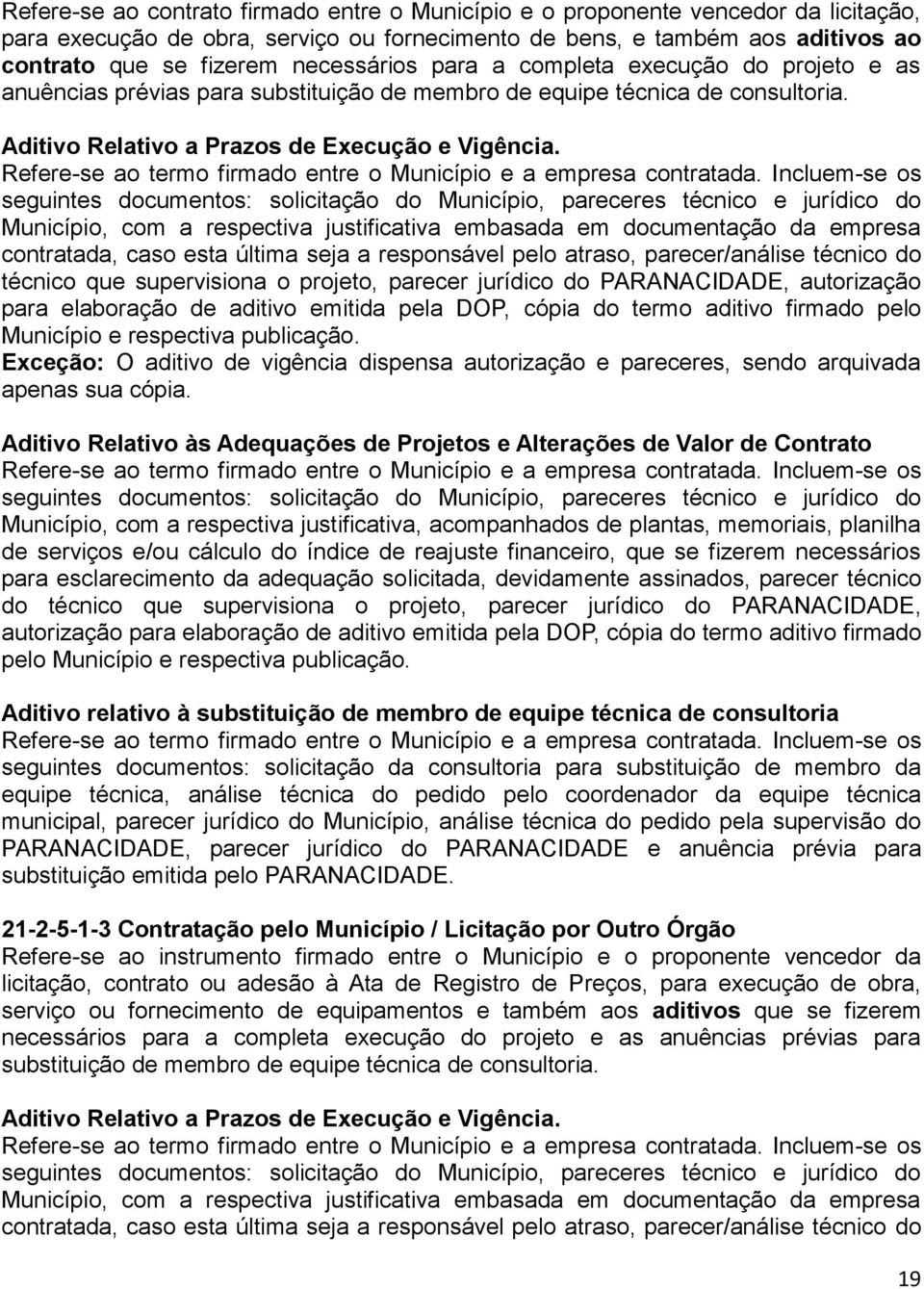 Refere-se ao contrato firmado entre o Município e o proponente vencedor da licitação, para execução de obra, serviço ou fornecimento de bens, e também aos aditivos ao contrato que se fizerem necessários para a completa execução do projeto e as anuências prévias para substituição de membro de equipe técnica de consultoria.

Aditivo Relativo a Prazos de Execução e Vigência.
Refere-se ao termo firmado entre o Município e a empresa contratada. Incluem-se os seguintes documentos: solicitação do Município, pareceres técnico e jurídico do Município, com a respectiva justificativa embasada em documentação da empresa contratada, caso esta última seja a responsável pelo atraso, parecer/análise técnico do técnico que supervisiona o projeto, parecer jurídico do PARANACIDADE, autorização para elaboração de aditivo emitida pela DOP, cópia do termo aditivo firmado pelo Município e respectiva publicação.
Exceção: O aditivo de vigência dispensa autorização e pareceres, sendo arquivada apenas sua cópia.

Aditivo Relativo às Adequações de Projetos e Alterações de Valor de Contrato
Refere-se ao termo firmado entre o Município e a empresa contratada. Incluem-se os seguintes documentos: solicitação do Município, pareceres técnico e jurídico do Município, com a respectiva justificativa, acompanhados de plantas, memoriais, planilha de serviços e/ou cálculo do índice de reajuste financeiro, que se fizerem necessários para esclarecimento da adequação solicitada, devidamente assinados, parecer técnico do técnico que supervisiona o projeto, parecer jurídico do PARANACIDADE, autorização para elaboração de aditivo emitida pela DOP, cópia do termo aditivo firmado pelo Município e respectiva publicação.

Aditivo relativo à substituição de membro de equipe técnica de consultoria
Refere-se ao termo firmado entre o Município e a empresa contratada. Incluem-se os seguintes documentos: solicitação da consultoria para substituição de membro da equipe técnica, análise técnica do pedido pelo coordenador da equipe técnica municipal, parecer jurídico do Município, análise técnica do pedido pela supervisão do PARANACIDADE, parecer jurídico do PARANACIDADE e anuência prévia para substituição emitida pelo PARANACIDADE.

21-2-5-1-3 Contratação pelo Município / Licitação por Outro Órgão
Refere-se ao instrumento firmado entre o Município e o proponente vencedor da licitação, contrato ou adesão à Ata de Registro de Preços, para execução de obra, serviço ou fornecimento de equipamentos e também aos aditivos que se fizerem necessários para a completa execução do projeto e as anuências prévias para substituição de membro de equipe técnica de consultoria.

Aditivo Relativo a Prazos de Execução e Vigência.
Refere-se ao termo firmado entre o Município e a empresa contratada. Incluem-se os seguintes documentos: solicitação do Município, pareceres técnico e jurídico do Município, com a respectiva justificativa embasada em documentação da empresa contratada, caso esta última seja a responsável pelo atraso, parecer/análise técnico do

19